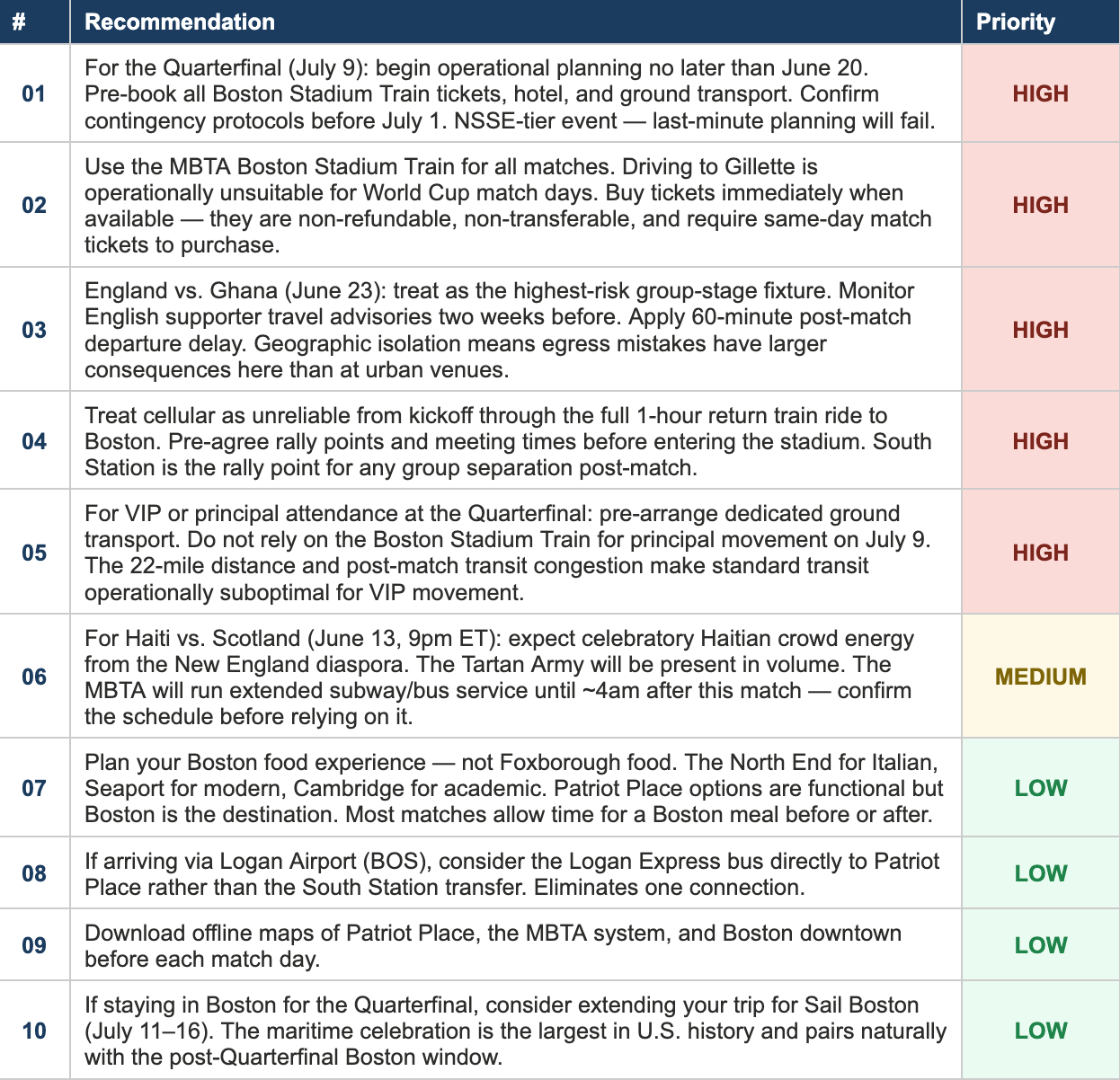 | # | Recommendation | Priority |
|---|---|---|
| 01 | For the Quarterfinal (July 9): begin operational planning no later than June 20. Pre-book all Boston Stadium Train tickets, hotel, and ground transport. Confirm contingency protocols before July 1. NSSE-tier event — last-minute planning will fail. | HIGH |
| 02 | Use the MBTA Boston Stadium Train for all matches. Driving to Gillette is operationally unsuitable for World Cup match days. Buy tickets immediately when available — they are non-refundable, non-transferable, and require same-day match tickets to purchase. | HIGH |
| 03 | England vs. Ghana (June 23): treat as the highest-risk group-stage fixture. Monitor English supporter travel advisories two weeks before. Apply 60-minute post-match departure delay. Geographic isolation means egress mistakes have larger consequences here than at urban venues. | HIGH |
| 04 | Treat cellular as unreliable from kickoff through the full 1-hour return train ride to Boston. Pre-agree rally points and meeting times before entering the stadium. South Station is the rally point for any group separation post-match. | HIGH |
| 05 | For VIP or principal attendance at the Quarterfinal: pre-arrange dedicated ground transport. Do not rely on the Boston Stadium Train for principal movement on July 9. The 22-mile distance and post-match transit congestion make standard transit operationally suboptimal for VIP movement. | HIGH |
| 06 | For Haiti vs. Scotland (June 13, 9pm ET): expect celebratory Haitian crowd energy from the New England diaspora. The Tartan Army will be present in volume. The MBTA will run extended subway/bus service until ~4am after this match — confirm the schedule before relying on it. | MEDIUM |
| 07 | Plan your Boston food experience — not Foxborough food. The North End for Italian, Seaport for modern, Cambridge for academic. Patriot Place options are functional but Boston is the destination. Most matches allow time for a Boston meal before or after. | LOW |
| 08 | If arriving via Logan Airport (BOS), consider the Logan Express bus directly to Patriot Place rather than the South Station transfer. Eliminates one connection. | LOW |
| 09 | Download offline maps of Patriot Place, the MBTA system, and Boston downtown before each match day. | LOW |
| 10 | If staying in Boston for the Quarterfinal, consider extending your trip for Sail Boston (July 11–16). The maritime celebration is the largest in U.S. history and pairs naturally with the post-Quarterfinal Boston window. | LOW |